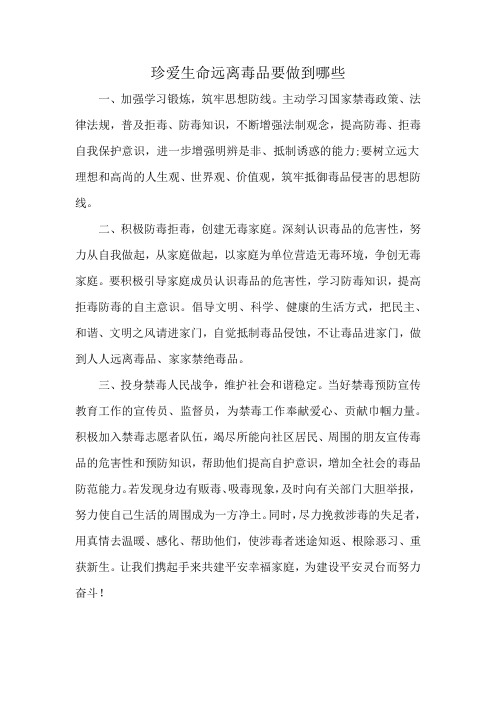 珍爱生命远离毒品要做到哪些

一、加强学习锻炼，筑牢思想防线。主动学习国家禁毒政策、法律法规，普及拒毒、防毒知识，不断增强法制观念，提高防毒、拒毒自我保护意识，进一步增强明辨是非、抵制诱惑的能力;要树立远大理想和高尚的人生观、世界观、价值观，筑牢抵御毒品侵害的思想防线。

二、积极防毒拒毒，创建无毒家庭。深刻认识毒品的危害性，努力从自我做起，从家庭做起，以家庭为单位营造无毒环境，争创无毒家庭。要积极引导家庭成员认识毒品的危害性，学习防毒知识，提高拒毒防毒的自主意识。倡导文明、科学、健康的生活方式，把民主、和谐、文明之风请进家门，自觉抵制毒品侵蚀，不让毒品进家门，做到人人远离毒品、家家禁绝毒品。

三、投身禁毒人民战争，维护社会和谐稳定。当好禁毒预防宣传教育工作的宣传员、监督员，为禁毒工作奉献爱心、贡献巾帼力量。积极加入禁毒志愿者队伍，竭尽所能向社区居民、周围的朋友宣传毒品的危害性和预防知识，帮助他们提高自护意识，增加全社会的毒品防范能力。若发现身边有贩毒、吸毒现象，及时向有关部门大胆举报，努力使自己生活的周围成为一方净土。同时，尽力挽救涉毒的失足者，用真情去温暖、感化、帮助他们，使涉毒者迷途知返、根除恶习、重获新生。让我们携起手来共建平安幸福家庭，为建设平安灵台而努力奋斗！